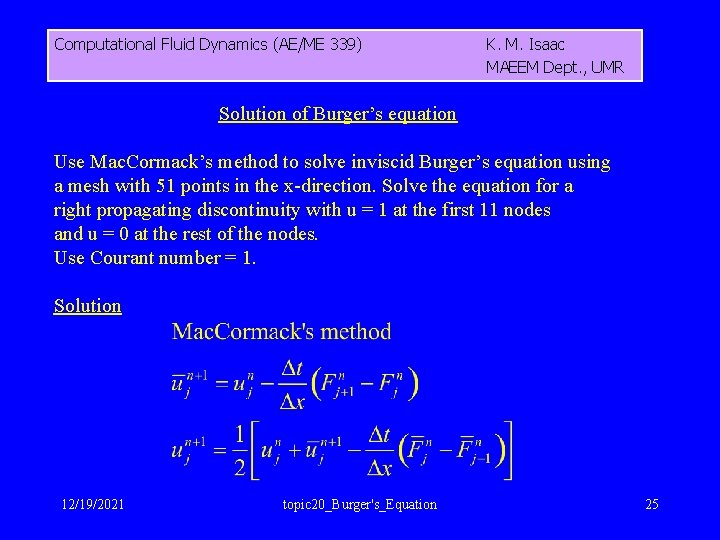 Computational Fluid Dynamics (AE/ME 339)
K. M. Isaac
MAEEM Dept., UMR

Solution of Burger's equation

Use MacCormack's method to solve inviscid Burger's equation using a mesh with 51 points in the x-direction. Solve the equation for a right propagating discontinuity with u = 1 at the first 11 nodes and u = 0 at the rest of the nodes.
Use Courant number = 1.

Solution

MacCormack's method

$\overline{u}_j^{n+1} = u_j^n - \frac{\Delta t}{\Delta x}\left(F_{j+1}^n - F_j^n\right)$

$u_j^{n+1} = \frac{1}{2}\left[u_j^n + \overline{u}_j^{n+1} - \frac{\Delta t}{\Delta x}\left(\overline{F}_j^n - \overline{F}_{j-1}^n\right)\right]$

12/19/2021
topic20_Burger's_Equation
25